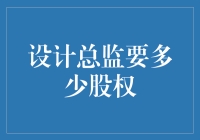 设计总监要多少股权